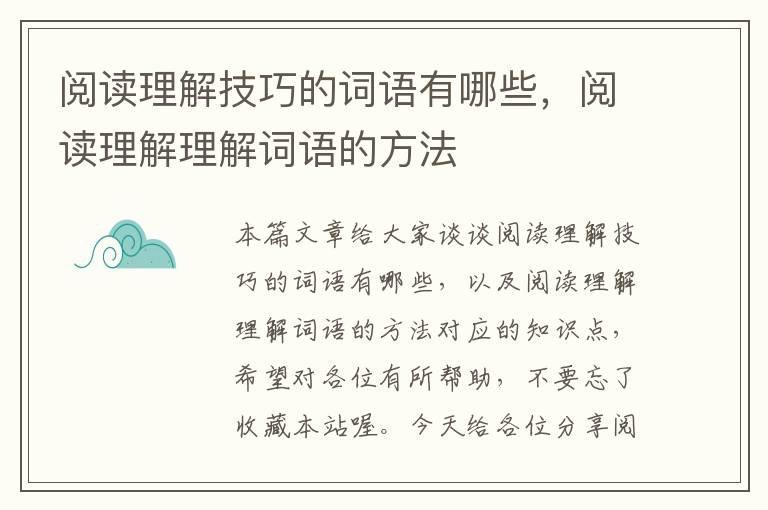 阅读理解技巧的词语有哪些，阅读理解理解词语的方法

本篇文章给大家谈谈阅读理解技巧的词语有哪些，以及阅读理解理解词语的方法对应的知识点，希望对各位有所帮助，不要忘了收藏本站喔。今天给各位分享阅